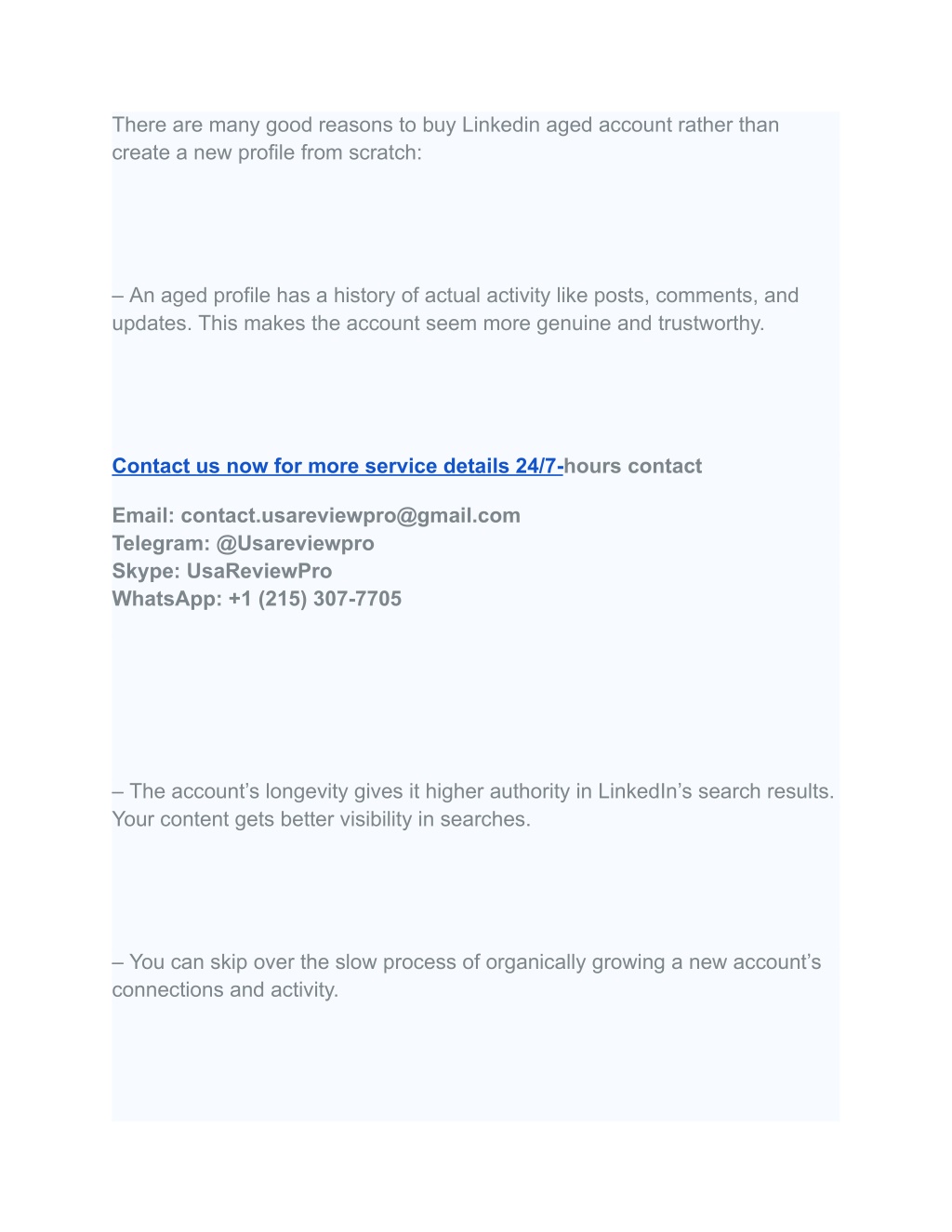 There are many good reasons to buy Linkedin aged account rather than create a new profile from scratch:

– An aged profile has a history of actual activity like posts, comments, and updates. This makes the account seem more genuine and trustworthy.

Contact us now for more service details 24/7-hours contact

Email: contact.usareviewpro@gmail.com
Telegram: @Usareviewpro
Skype: UsaReviewPro
WhatsApp: +1 (215) 307-7705

– The account’s longevity gives it higher authority in LinkedIn’s search results. Your content gets better visibility in searches.

– You can skip over the slow process of organically growing a new account’s connections and activity.